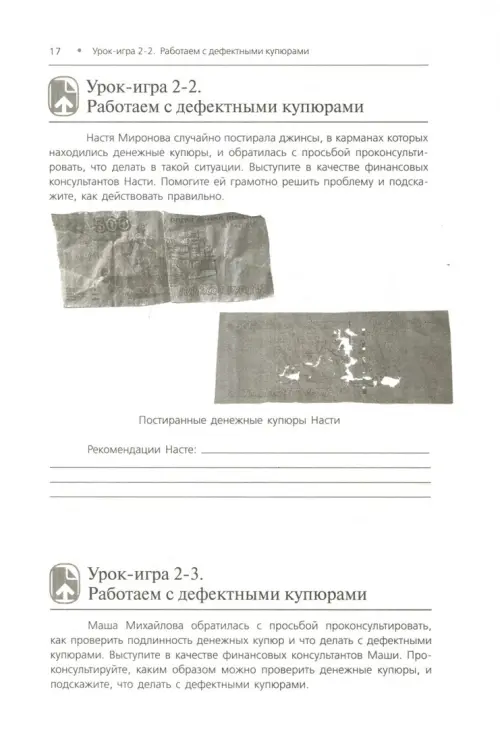 17 • Урок-игра 2-2. Работаем с дефектными купюрами

Урок-игра 2-2.
Работаем с дефектными купюрами

Настя Миронова случайно постирала джинсы, в карманах которых находились денежные купюры, и обратилась с просьбой проконсультировать, что делать в такой ситуации. Выступите в качестве финансовых консультантов Насти. Помогите ей грамотно решить проблему и подскажите, как действовать правильно.

500

Постиранные денежные купюры Насти

Рекомендации Насте:

Урок-игра 2-3.
Работаем с дефектными купюрами

Маша Михайлова обратилась с просьбой проконсультировать, как проверить подлинность денежных купюр и что делать с дефектными купюрами. Выступите в качестве финансовых консультантов Маши. Проконсультируйте, каким образом можно проверить денежные купюры, и подскажите, что делать с дефектными купюрами.